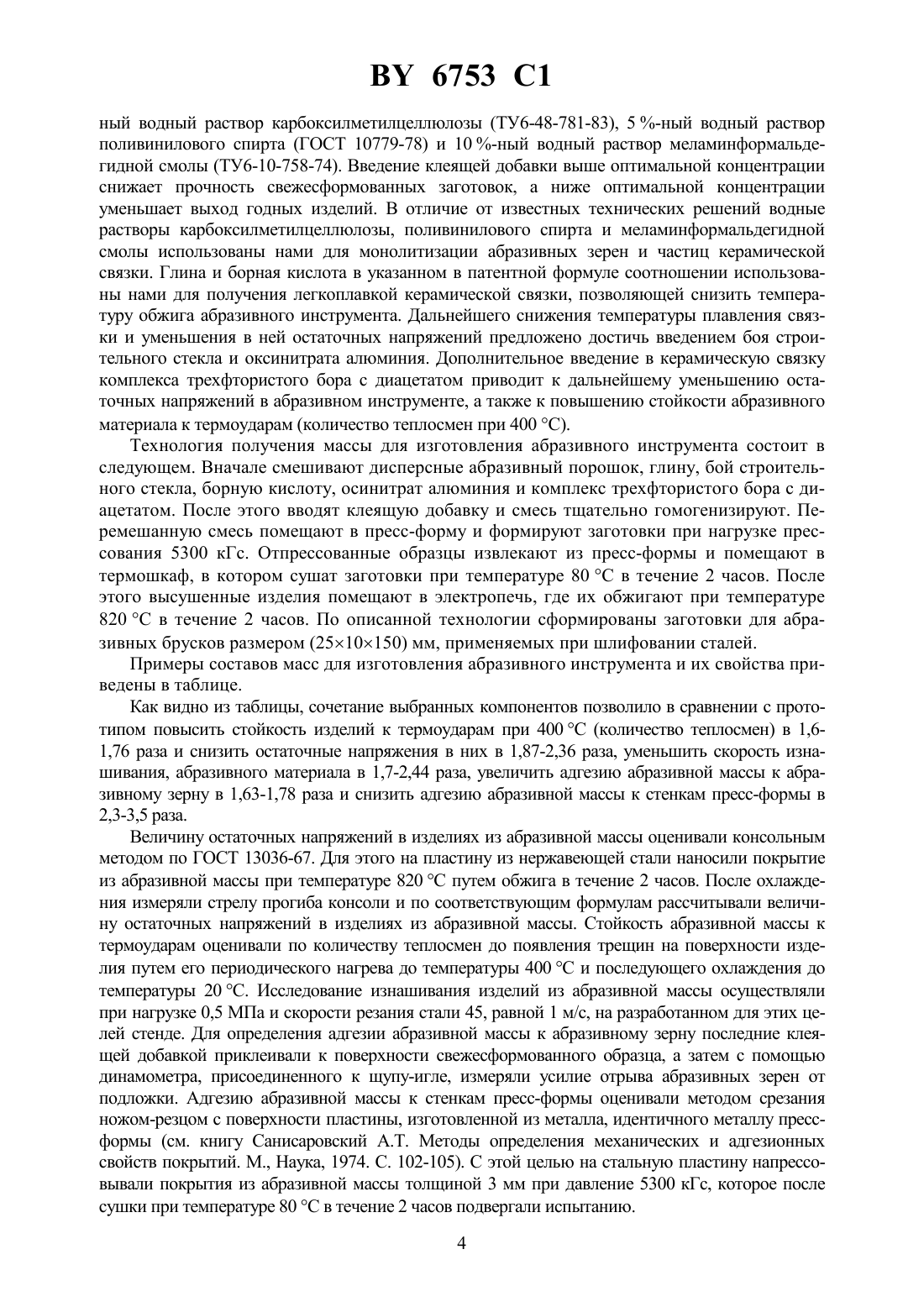 BY 6753 C1

ный водный раствор карбоксилметилцеллюлозы (ТУ6-48-781-83), 5 %-ный водный раствор поливинилового спирта (ГОСТ 10779-78) и 10 %-ный водный раствор меламинформальдегидной смолы (ТУ6-10-758-74). Введение клеящей добавки выше оптимальной концентрации снижает прочность свежесформованных заготовок, а ниже оптимальной концентрации уменьшает выход годных изделий. В отличие от известных технических решений водные растворы карбоксилметилцеллюлозы, поливинилового спирта и меламинформальдегидной смолы использованы нами для монолитизации абразивных зерен и частиц керамической связки. Глина и борная кислота в указанном в патентной формуле соотношении использованы нами для получения легкоплавкой керамической связки, позволяющей снизить температуру обжига абразивного инструмента. Дальнейшего снижения температуры плавления связки и уменьшения в ней остаточных напряжений предложено достичь введением боя строительного стекла и оксинитрата алюминия. Дополнительное введение в керамическую связку комплекса трехфтористого бора с диацетатом приводит к дальнейшему уменьшению остаточных напряжений в абразивном инструменте, а также к повышению стойкости абразивного материала к термоударам (количество теплосмен при 400 °С).

Технология получения массы для изготовления абразивного инструмента состоит в следующем. Вначале смешивают дисперсные абразивный порошок, глину, бой строительного стекла, борную кислоту, осинитрат алюминия и комплекс трехфтористого бора с диацетатом. После этого вводят клеящую добавку и смесь тщательно гомогенизируют. Перемешанную смесь помещают в пресс-форму и формируют заготовки при нагрузке прессования 5300 кГс. Отпрессованные образцы извлекают из пресс-формы и помещают в термошкаф, в котором сушат заготовки при температуре 80 °С в течение 2 часов. После этого высушенные изделия помещают в электропечь, где их обжигают при температуре 820 °С в течение 2 часов. По описанной технологии сформированы заготовки для абразивных брусков размером (25×10×150) мм, применяемых при шлифовании сталей.

Примеры составов масс для изготовления абразивного инструмента и их свойства приведены в таблице.

Как видно из таблицы, сочетание выбранных компонентов позволило в сравнении с прототипом повысить стойкость изделий к термоударам при 400 °С (количество теплосмен) в 1,6-1,76 раза и снизить остаточные напряжения в них в 1,87-2,36 раза, уменьшить скорость изнашивания, абразивного материала в 1,7-2,44 раза, увеличить адгезию абразивной массы к абразивному зерну в 1,63-1,78 раза и снизить адгезию абразивной массы к стенкам пресс-формы в 2,3-3,5 раза.

Величину остаточных напряжений в изделиях из абразивной массы оценивали консольным методом по ГОСТ 13036-67. Для этого на пластину из нержавеющей стали наносили покрытие из абразивной массы при температуре 820 °С путем обжига в течение 2 часов. После охлаждения измеряли стрелу прогиба консоли и по соответствующим формулам рассчитывали величину остаточных напряжений в изделиях из абразивной массы. Стойкость абразивной массы к термоударам оценивали по количеству теплосмен до появления трещин на поверхности изделия путем его периодического нагрева до температуры 400 °С и последующего охлаждения до температуры 20 °С. Исследование изнашивания изделий из абразивной массы осуществляли при нагрузке 0,5 МПа и скорости резания стали 45, равной 1 м/с, на разработанном для этих целей стенде. Для определения адгезии абразивной массы к абразивному зерну последние клеящей добавкой приклеивали к поверхности свежесформованного образца, а затем с помощью динамометра, присоединенного к щупу-игле, измеряли усилие отрыва абразивных зерен от подложки. Адгезию абразивной массы к стенкам пресс-формы оценивали методом срезания ножом-резцом с поверхности пластины, изготовленной из металла, идентичного металлу пресс-формы (см. книгу Санисаровский А.Т. Методы определения механических и адгезионных свойств покрытий. М., Наука, 1974. С. 102-105). С этой целью на стальную пластину напрессовывали покрытия из абразивной массы толщиной 3 мм при давление 5300 кГс, которое после сушки при температуре 80 °С в течение 2 часов подвергали испытанию.

4